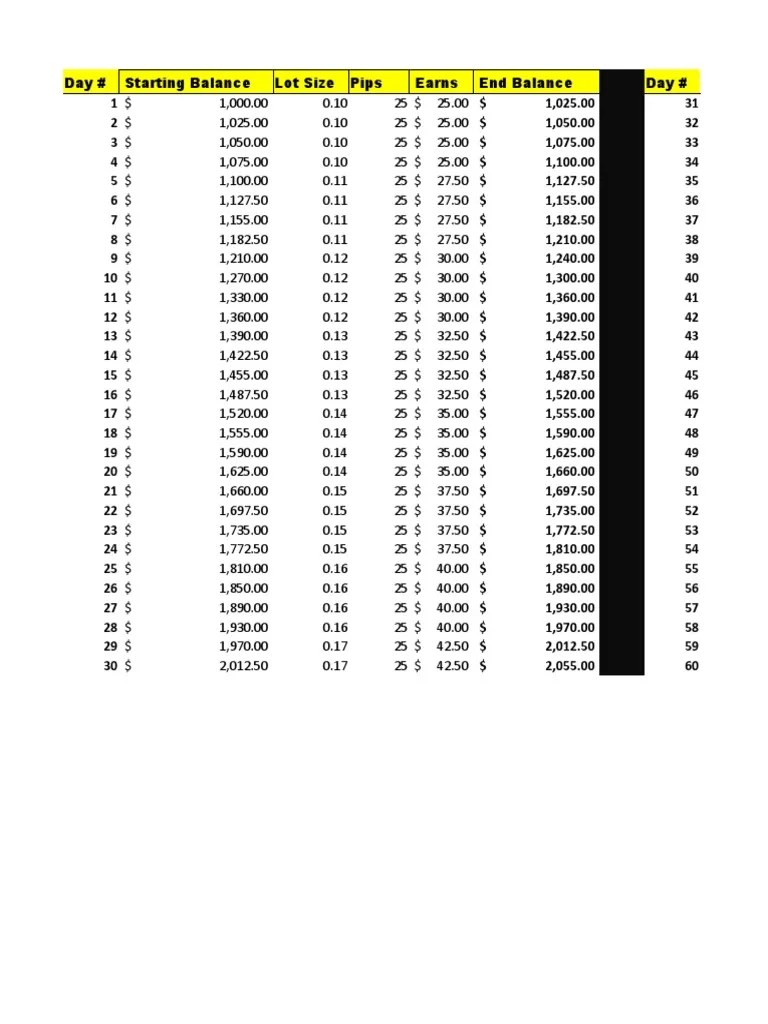 | Day # | Starting Balance | Lot Size | Pips | Earns | End Balance | | Day # |
|---|---|---|---|---|---|---|---|
| 1 | $ 1,000.00 | 0.10 | 25 | $ 25.00 | $ 1,025.00 | | 31 |
| 2 | $ 1,025.00 | 0.10 | 25 | $ 25.00 | $ 1,050.00 | | 32 |
| 3 | $ 1,050.00 | 0.10 | 25 | $ 25.00 | $ 1,075.00 | | 33 |
| 4 | $ 1,075.00 | 0.10 | 25 | $ 25.00 | $ 1,100.00 | | 34 |
| 5 | $ 1,100.00 | 0.11 | 25 | $ 27.50 | $ 1,127.50 | | 35 |
| 6 | $ 1,127.50 | 0.11 | 25 | $ 27.50 | $ 1,155.00 | | 36 |
| 7 | $ 1,155.00 | 0.11 | 25 | $ 27.50 | $ 1,182.50 | | 37 |
| 8 | $ 1,182.50 | 0.11 | 25 | $ 27.50 | $ 1,210.00 | | 38 |
| 9 | $ 1,210.00 | 0.12 | 25 | $ 30.00 | $ 1,240.00 | | 39 |
| 10 | $ 1,270.00 | 0.12 | 25 | $ 30.00 | $ 1,300.00 | | 40 |
| 11 | $ 1,330.00 | 0.12 | 25 | $ 30.00 | $ 1,360.00 | | 41 |
| 12 | $ 1,360.00 | 0.12 | 25 | $ 30.00 | $ 1,390.00 | | 42 |
| 13 | $ 1,390.00 | 0.13 | 25 | $ 32.50 | $ 1,422.50 | | 43 |
| 14 | $ 1,422.50 | 0.13 | 25 | $ 32.50 | $ 1,455.00 | | 44 |
| 15 | $ 1,455.00 | 0.13 | 25 | $ 32.50 | $ 1,487.50 | | 45 |
| 16 | $ 1,487.50 | 0.13 | 25 | $ 32.50 | $ 1,520.00 | | 46 |
| 17 | $ 1,520.00 | 0.14 | 25 | $ 35.00 | $ 1,555.00 | | 47 |
| 18 | $ 1,555.00 | 0.14 | 25 | $ 35.00 | $ 1,590.00 | | 48 |
| 19 | $ 1,590.00 | 0.14 | 25 | $ 35.00 | $ 1,625.00 | | 49 |
| 20 | $ 1,625.00 | 0.14 | 25 | $ 35.00 | $ 1,660.00 | | 50 |
| 21 | $ 1,660.00 | 0.15 | 25 | $ 37.50 | $ 1,697.50 | | 51 |
| 22 | $ 1,697.50 | 0.15 | 25 | $ 37.50 | $ 1,735.00 | | 52 |
| 23 | $ 1,735.00 | 0.15 | 25 | $ 37.50 | $ 1,772.50 | | 53 |
| 24 | $ 1,772.50 | 0.15 | 25 | $ 37.50 | $ 1,810.00 | | 54 |
| 25 | $ 1,810.00 | 0.16 | 25 | $ 40.00 | $ 1,850.00 | | 55 |
| 26 | $ 1,850.00 | 0.16 | 25 | $ 40.00 | $ 1,890.00 | | 56 |
| 27 | $ 1,890.00 | 0.16 | 25 | $ 40.00 | $ 1,930.00 | | 57 |
| 28 | $ 1,930.00 | 0.16 | 25 | $ 40.00 | $ 1,970.00 | | 58 |
| 29 | $ 1,970.00 | 0.17 | 25 | $ 42.50 | $ 2,012.50 | | 59 |
| 30 | $ 2,012.50 | 0.17 | 25 | $ 42.50 | $ 2,055.00 | | 60 |